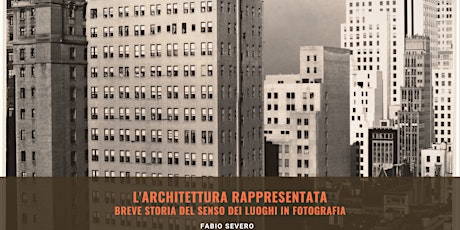 L'ARCHITETTURA RAPPRESENTATA
BREVE STORIA DEL SENSO DEI LUOGHI IN FOTOGRAFIA

FABIO SEVERO